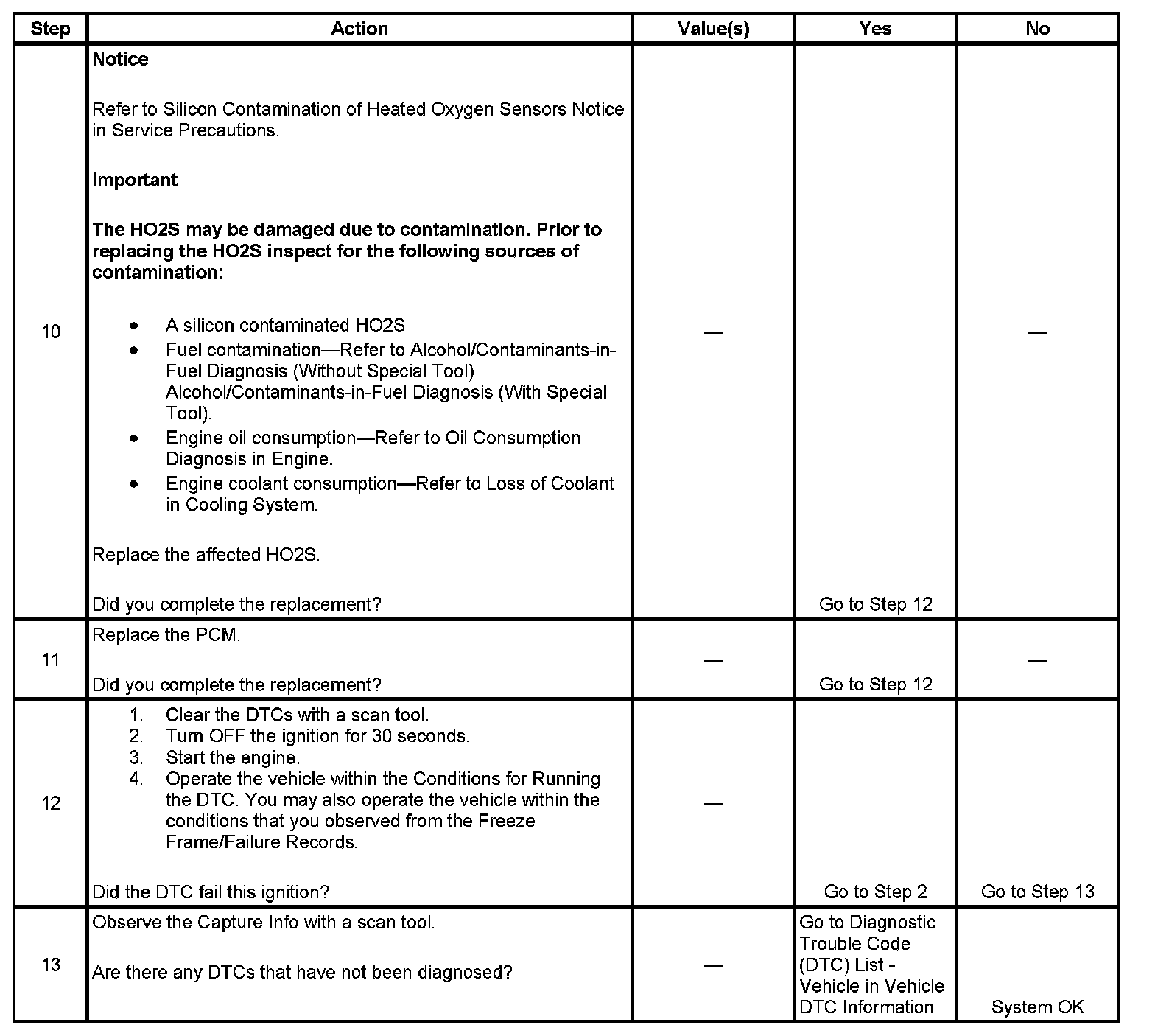 | Step | Action | Value(s) | Yes | No |
|---|---|---|---|---|
| 10 | **Notice**<br><br>Refer to Silicon Contamination of Heated Oxygen Sensors Notice in Service Precautions.<br><br>**Important**<br><br>**The HO2S may be damaged due to contamination. Prior to replacing the HO2S inspect for the following sources of contamination:**<br><br>• A silicon contaminated HO2S<br>• Fuel contamination—Refer to Alcohol/Contaminants-in-Fuel Diagnosis (Without Special Tool) Alcohol/Contaminants-in-Fuel Diagnosis (With Special Tool).<br>• Engine oil consumption—Refer to Oil Consumption Diagnosis in Engine.<br>• Engine coolant consumption—Refer to Loss of Coolant in Cooling System.<br><br>Replace the affected HO2S.<br><br>Did you complete the replacement? | — | Go to Step 12 | — |
| 11 | Replace the PCM.<br><br>Did you complete the replacement? | — | Go to Step 12 | — |
| 12 | 1. Clear the DTCs with a scan tool.<br>2. Turn OFF the ignition for 30 seconds.<br>3. Start the engine.<br>4. Operate the vehicle within the Conditions for Running the DTC. You may also operate the vehicle within the conditions that you observed from the Freeze Frame/Failure Records.<br><br>Did the DTC fail this ignition? | — | Go to Step 2 | Go to Step 13 |
| 13 | Observe the Capture Info with a scan tool.<br><br>Are there any DTCs that have not been diagnosed? | — | Go to Diagnostic Trouble Code (DTC) List - Vehicle in Vehicle DTC Information | System OK |